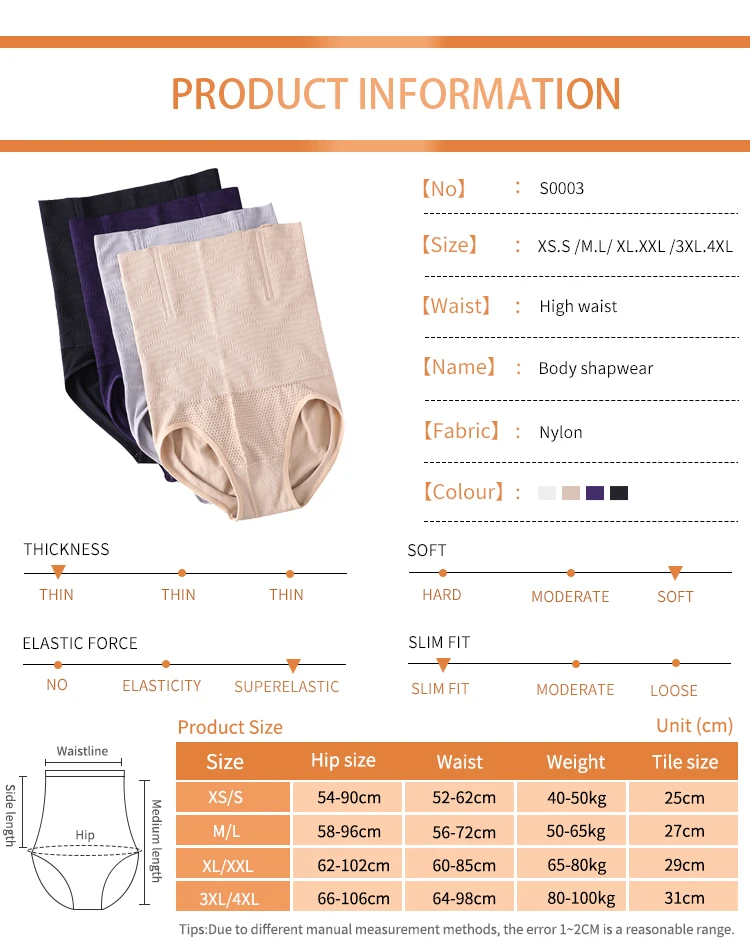 PRODUCT INFORMATION

【No】 : S0003

【Size】 : XS.S /M.L/ XL.XXL /3XL.4XL

【Waist】 : High waist

【Name】 : Body shapwear

【Fabric】 : Nylon

【Colour】 :

THICKNESS
THIN THIN THIN

SOFT
HARD MODERATE SOFT

ELASTIC FORCE
NO ELASTICITY SUPERELASTIC

SLIM FIT
SLIM FIT MODERATE LOOSE

Waistline
Side length
Hip
Medium length

Product Size
Unit (cm)

| Size | Hip size | Waist | Weight | Tile size |
|---|---|---|---|---|
| XS/S | 54-90cm | 52-62cm | 40-50kg | 25cm |
| M/L | 58-96cm | 56-72cm | 50-65kg | 27cm |
| XL/XXL | 62-102cm | 60-85cm | 65-80kg | 29cm |
| 3XL/4XL | 66-106cm | 64-98cm | 80-100kg | 31cm |

Tips:Due to different manual measurement methods, the error 1~2CM is a reasonable range.